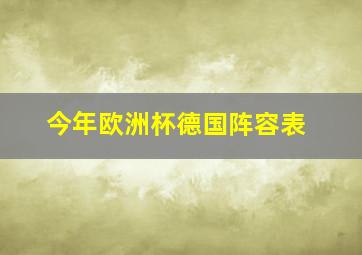 今年欧洲杯德国阵容表